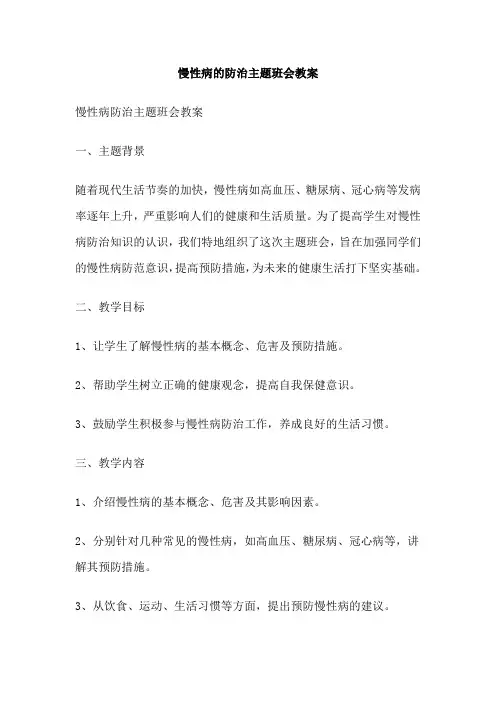 慢性病的防治主题班会教案

慢性病防治主题班会教案

一、主题背景

随着现代生活节奏的加快，慢性病如高血压、糖尿病、冠心病等发病率逐年上升，严重影响人们的健康和生活质量。为了提高学生对慢性病防治知识的认识，我们特地组织了这次主题班会，旨在加强同学们的慢性病防范意识，提高预防措施，为未来的健康生活打下坚实基础。

二、教学目标

1、让学生了解慢性病的基本概念、危害及预防措施。

2、帮助学生树立正确的健康观念，提高自我保健意识。

3、鼓励学生积极参与慢性病防治工作，养成良好的生活习惯。

三、教学内容

1、介绍慢性病的基本概念、危害及其影响因素。

2、分别针对几种常见的慢性病，如高血压、糖尿病、冠心病等，讲解其预防措施。

3、从饮食、运动、生活习惯等方面，提出预防慢性病的建议。